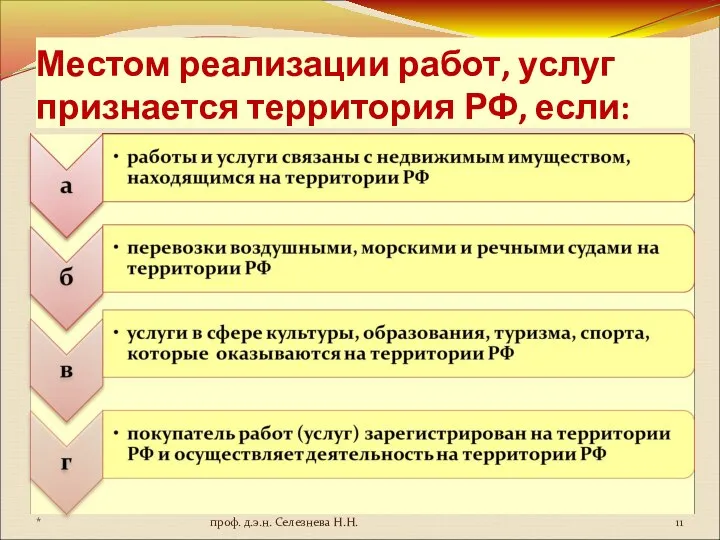 Местом реализации работ, услуг признается территория РФ, если:

а
• работы и услуги связаны с недвижимым имуществом, находящимся на территории РФ

б
• перевозки воздушными, морскими и речными судами на территории РФ

в
• услуги в сфере культуры, образования, туризма, спорта, которые оказываются на территории РФ

г
• покупатель работ (услуг) зарегистрирован на территории РФ и осуществляет деятельность на территории РФ

*
проф. д.э.н. Селезнева Н.Н.
11